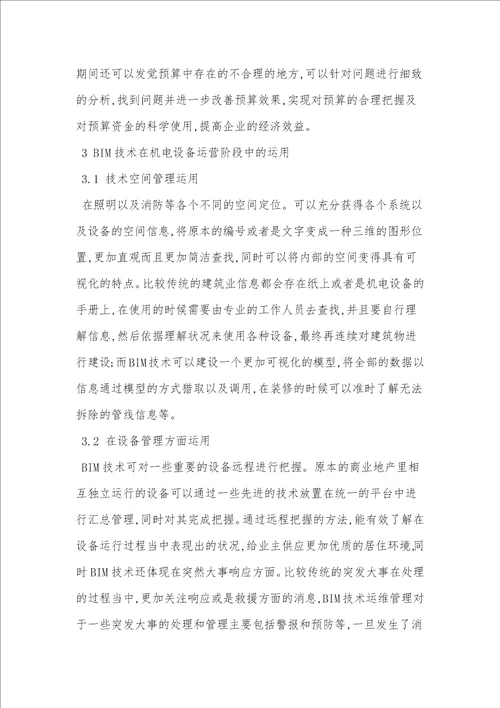 期间还可以发觉预算中存在的不合理的地方,可以针对问题进行细致的分析,找到问题并进一步改善预算效果,实现对预算的合理把握及对预算资金的科学使用,提高企业的经济效益。

3 BIM技术在机电设备运营阶段中的运用

3.1 技术空间管理运用

在照明以及消防等各个不同的空间定位。可以充分获得各个系统以及设备的空间信息,将原本的编号或者是文字变成一种三维的图形位置,更加直观而且更加简洁查找,同时可以将内部的空间变得具有可视化的特点。比较传统的建筑业信息都会存在纸上或者是机电设备的手册上,在使用的时候需要由专业的工作人员去查找,并且要自行理解信息,然后依据理解状况来使用各种设备,最终再连续对建筑物进行建设;而BIM技术可以建设一个更加可视化的模型,将全部的数据以信息通过模型的方式猎取以及调用,在装修的时候可以准时了解无法拆除的管线信息等。

3.2 在设备管理方面运用

BIM技术可对一些重要的设备远程进行把握。原本的商业地产里相互独立运行的设备可以通过一些先进的技术放置在统一的平台中进行汇总管理,同时对其完成把握。通过远程把握的方法,能有效了解在设备运行过程当中表现出的状况,给业主供应更加优质的居住环境,同时BIM技术还体现在突然大事响应方面。比较传统的突发大事在处理的过程当中,更加关注响应或是救援方面的消息,BIM技术运维管理对于一些突发大事的处理和管理主要包括警报和预防等,一旦发生了消